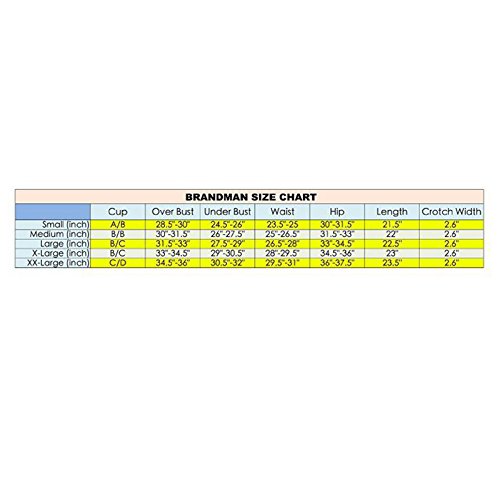 BRANDMAN SIZE CHART

| | Cup | Over Bust | Under Bust | Waist | Hip | Length | Crotch Width |
|---|---|---|---|---|---|---|---|
| Small (inch) | A/B | 28.5"-30" | 24.5"-26" | 23.5"-25 | 30"-31.5" | 21.5" | 2.6" |
| Medium (inch) | B/B | 30"-31.5" | 26"-27.5" | 25"-26.5" | 31.5"-33" | 22" | 2.6" |
| Large (inch) | B/C | 31.5"-33" | 27.5"-29" | 26.5"-28" | 33"-34.5" | 22.5" | 2.6" |
| X-Large (inch) | B/C | 33"-34.5" | 29"-30.5" | 28"-29.5" | 34.5"-36" | 23" | 2.6" |
| XX-Large (inch) | C/D | 34.5"-36" | 30.5"-32" | 29.5"-31" | 36"-37.5" | 23.5" | 2.6" |